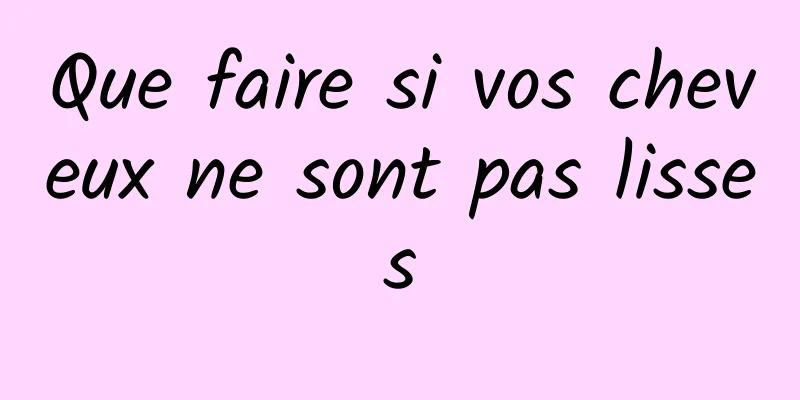 Que faire si vos cheveux ne sont pas lisses